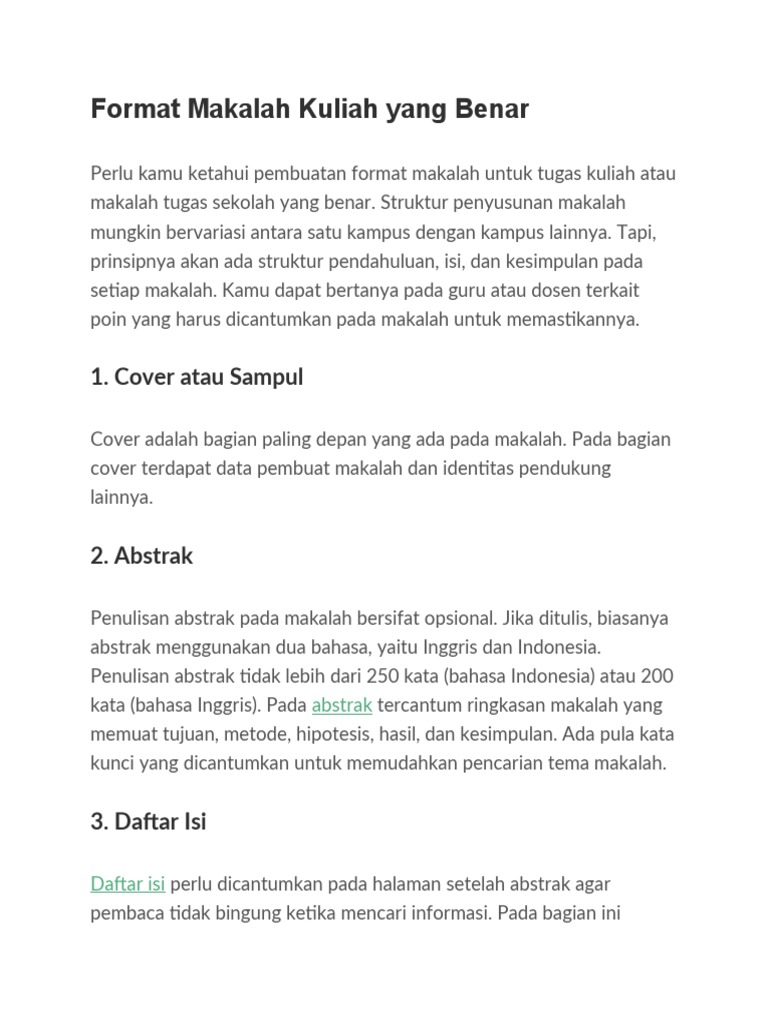 Format Makalah Kuliah yang Benar

Perlu kamu ketahui pembuatan format makalah untuk tugas kuliah atau makalah tugas sekolah yang benar. Struktur penyusunan makalah mungkin bervariasi antara satu kampus dengan kampus lainnya. Tapi, prinsipnya akan ada struktur pendahuluan, isi, dan kesimpulan pada setiap makalah. Kamu dapat bertanya pada guru atau dosen terkait poin yang harus dicantumkan pada makalah untuk memastikannya.

1. Cover atau Sampul

Cover adalah bagian paling depan yang ada pada makalah. Pada bagian cover terdapat data pembuat makalah dan identitas pendukung lainnya.

2. Abstrak

Penulisan abstrak pada makalah bersifat opsional. Jika ditulis, biasanya abstrak menggunakan dua bahasa, yaitu Inggris dan Indonesia. Penulisan abstrak tidak lebih dari 250 kata (bahasa Indonesia) atau 200 kata (bahasa Inggris). Pada abstrak tercantum ringkasan makalah yang memuat tujuan, metode, hipotesis, hasil, dan kesimpulan. Ada pula kata kunci yang dicantumkan untuk memudahkan pencarian tema makalah.

3. Daftar Isi

Daftar isi perlu dicantumkan pada halaman setelah abstrak agar pembaca tidak bingung ketika mencari informasi. Pada bagian ini